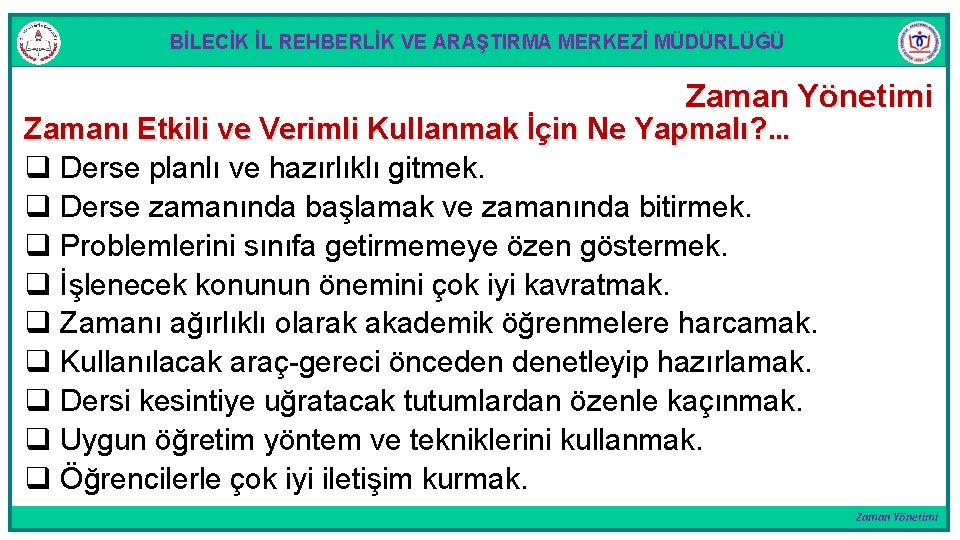 BİLECİK İL REHBERLİK VE ARAŞTIRMA MERKEZİ MÜDÜRLÜĞÜ

Zaman Yönetimi

Zamanı Etkili ve Verimli Kullanmak İçin Ne Yapmalı?...

❑ Derse planlı ve hazırlıklı gitmek.
❑ Derse zamanında başlamak ve zamanında bitirmek.
❑ Problemlerini sınıfa getirmemeye özen göstermek.
❑ İşlenecek konunun önemini çok iyi kavratmak.
❑ Zamanı ağırlıklı olarak akademik öğrenmelere harcamak.
❑ Kullanılacak araç-gereci önceden denetleyip hazırlamak.
❑ Dersi kesintiye uğratacak tutumlardan özenle kaçınmak.
❑ Uygun öğretim yöntem ve tekniklerini kullanmak.
❑ Öğrencilerle çok iyi iletişim kurmak.

Zaman Yönetimi